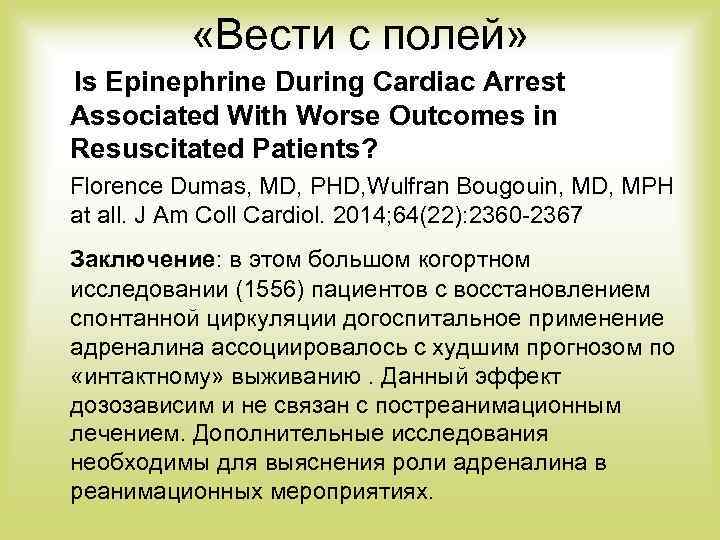 «Вести с полей»

Is Epinephrine During Cardiac Arrest Associated With Worse Outcomes in Resuscitated Patients?

Florence Dumas, MD, PHD,Wulfran Bougouin, MD, MPH at all. J Am Coll Cardiol. 2014;64(22):2360-2367

Заключение: в этом большом когортном исследовании (1556) пациентов с восстановлением спонтанной циркуляции догоспитальное применение адреналина ассоциировалось с худшим прогнозом по «интактному» выживанию . Данный эффект дозозависим и не связан с постреанимационным лечением. Дополнительные исследования необходимы для выяснения роли адреналина в реанимационных мероприятиях.